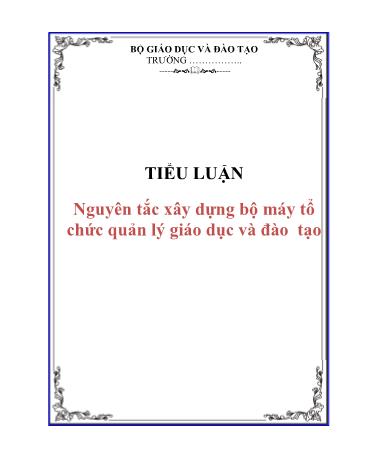 BỘ GIÁO DỤC VÀ ĐÀO TẠO
TRƯỜNG ……………..

TIỂU LUẬN

Nguyên tắc xây dựng bộ máy tổ chức quản lý giáo dục và đào tạo